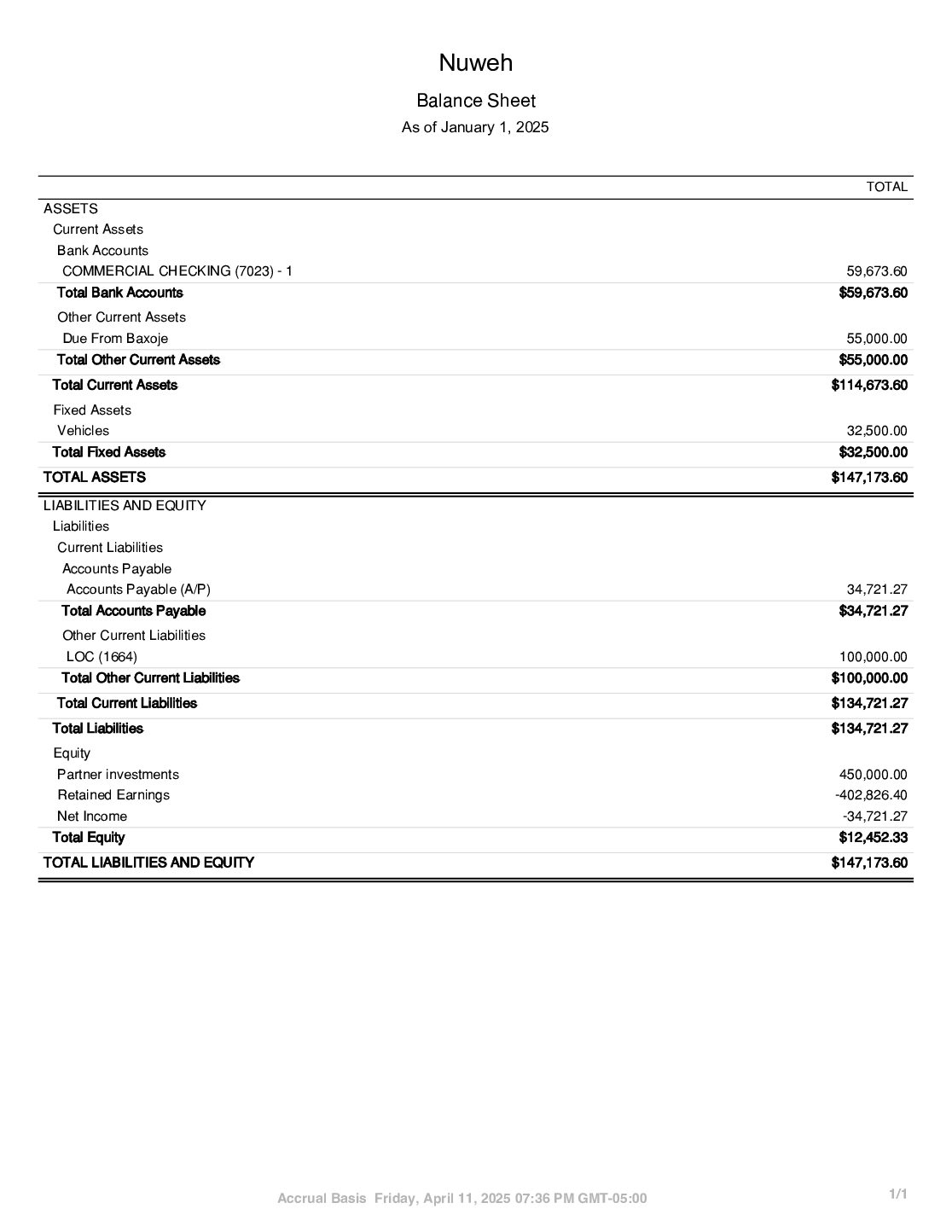 Nuweh

Balance Sheet

As of January 1, 2025

| | TOTAL |
|---|---|
| ASSETS | |
| Current Assets | |
| Bank Accounts | |
| COMMERCIAL CHECKING (7023) - 1 | 59,673.60 |
| Total Bank Accounts | $59,673.60 |
| Other Current Assets | |
| Due From Baxoje | 55,000.00 |
| Total Other Current Assets | $55,000.00 |
| Total Current Assets | $114,673.60 |
| Fixed Assets | |
| Vehicles | 32,500.00 |
| Total Fixed Assets | $32,500.00 |
| TOTAL ASSETS | $147,173.60 |
| LIABILITIES AND EQUITY | |
| Liabilities | |
| Current Liabilities | |
| Accounts Payable | |
| Accounts Payable (A/P) | 34,721.27 |
| Total Accounts Payable | $34,721.27 |
| Other Current Liabilities | |
| LOC (1664) | 100,000.00 |
| Total Other Current Liabilities | $100,000.00 |
| Total Current Liabilities | $134,721.27 |
| Total Liabilities | $134,721.27 |
| Equity | |
| Partner investments | 450,000.00 |
| Retained Earnings | -402,826.40 |
| Net Income | -34,721.27 |
| Total Equity | $12,452.33 |
| TOTAL LIABILITIES AND EQUITY | $147,173.60 |

Accrual Basis Friday, April 11, 2025 07:36 PM GMT-05:00

1/1